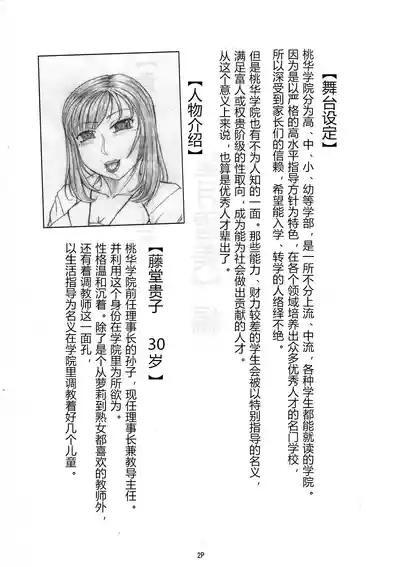 【舞台设定】

桃华学院分为高、中、小、幼等学部，是一所不分上流、中流，各种学生都能就读的学院。因为是以严格的高水平指导方针为特色，在各个领域培养出众多优秀人才的名门学校，所以深受到家长们的信赖，希望能入学、转学的人络绎不绝。

但是桃华学院也有不为人知的一面。那些能力、财力较差的学生会被以特别指导的名义，满足富人或权贵阶级的性取向，成为能为社会做出贡献的人才。从这个意义上来说，也算是优秀人才辈出了。

【人物介绍】

【藤堂贵子　30岁】

桃华学院前任理事长的孙子，现任理事长兼教导主任。并利用这个身份在学院里为所欲为。性格温和沉着。除了是个从萝莉到熟女都喜欢的教师外，还有着调教师这一面孔，以生活指导为名义在学院里调教着好几个儿童。

2P